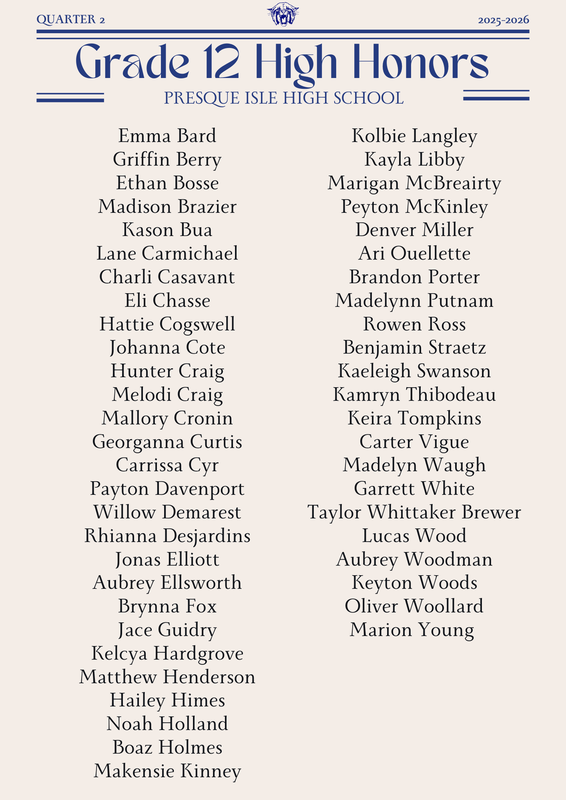 QUARTER 2

2025-2026

Grade 12 High Honors

PRESQUE ISLE HIGH SCHOOL

Emma Bard
Griffin Berry
Ethan Bosse
Madison Brazier
Kason Bua
Lane Carmichael
Charli Casavant
Eli Chasse
Hattie Cogswell
Johanna Cote
Hunter Craig
Melodi Craig
Mallory Cronin
Georganna Curtis
Carrissa Cyr
Payton Davenport
Willow Demarest
Rhianna Desjardins
Jonas Elliott
Aubrey Ellsworth
Brynna Fox
Jace Guidry
Kelcya Hardgrove
Matthew Henderson
Hailey Himes
Noah Holland
Boaz Holmes
Makensie Kinney

Kolbie Langley
Kayla Libby
Marigan McBreairty
Peyton McKinley
Denver Miller
Ari Ouellette
Brandon Porter
Madelynn Putnam
Rowen Ross
Benjamin Straetz
Kaeleigh Swanson
Kamryn Thibodeau
Keira Tompkins
Carter Vigue
Madelyn Waugh
Garrett White
Taylor Whittaker Brewer
Lucas Wood
Aubrey Woodman
Keyton Woods
Oliver Woollard
Marion Young